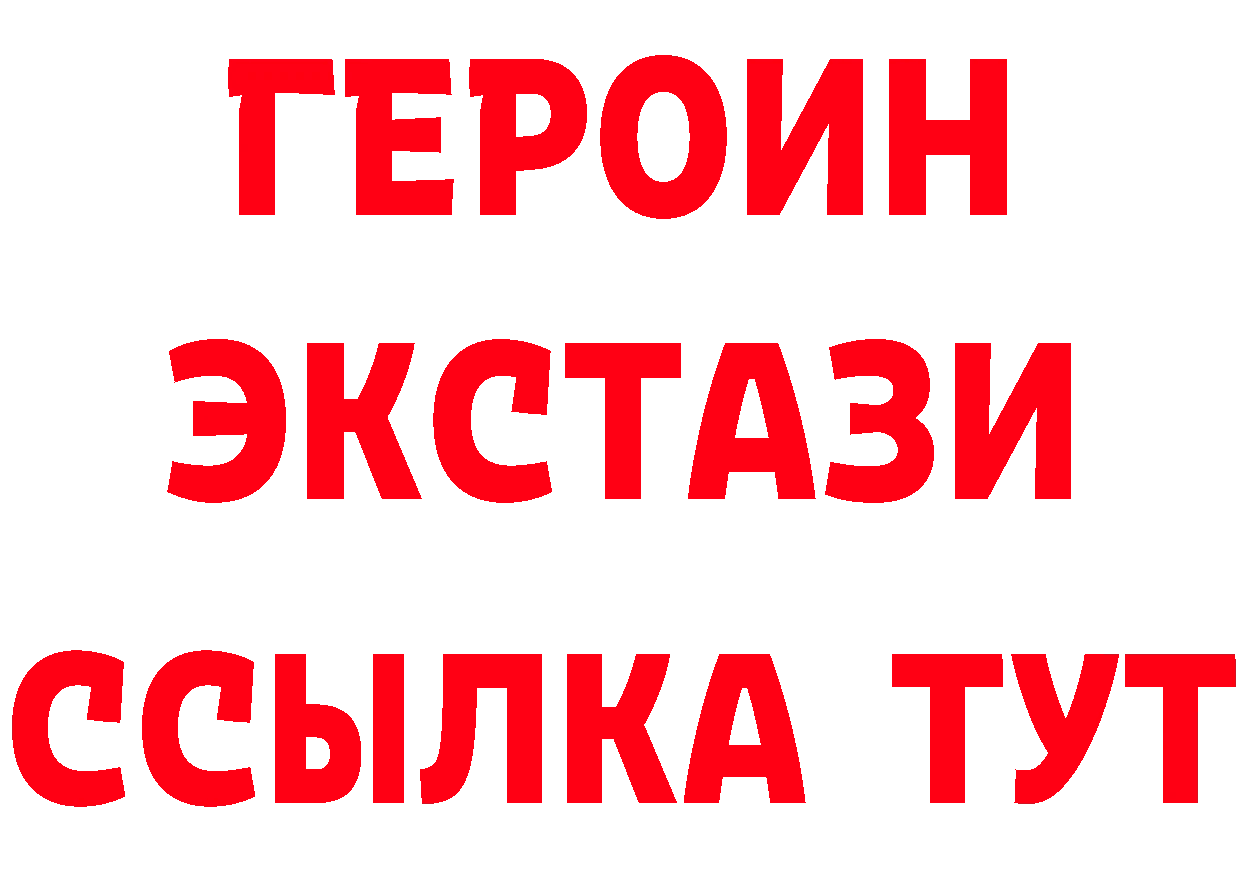 ГЕРОИН ЭКСТАЗИ ССЫЛКА ТУТ